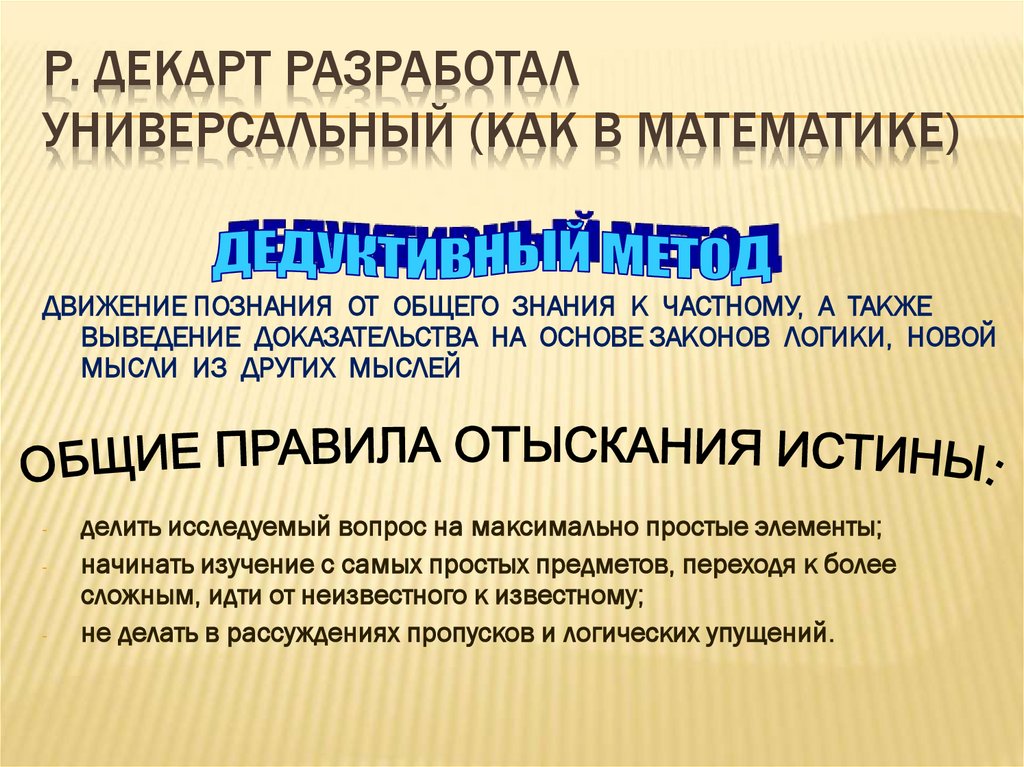 Р. ДЕКАРТ РАЗРАБОТАЛ УНИВЕРСАЛЬНЫЙ (КАК В МАТЕМАТИКЕ)

ДЕДУКТИВНЫЙ МЕТОД

ДВИЖЕНИЕ ПОЗНАНИЯ ОТ ОБЩЕГО ЗНАНИЯ К ЧАСТНОМУ, А ТАКЖЕ ВЫВЕДЕНИЕ ДОКАЗАТЕЛЬСТВА НА ОСНОВЕ ЗАКОНОВ ЛОГИКИ, НОВОЙ МЫСЛИ ИЗ ДРУГИХ МЫСЛЕЙ

ОБЩИЕ ПРАВИЛА ОТЫСКАНИЯ ИСТИНЫ:

- делить исследуемый вопрос на максимально простые элементы;
- начинать изучение с самых простых предметов, переходя к более сложным, идти от неизвестного к известному;
- не делать в рассуждениях пропусков и логических упущений.